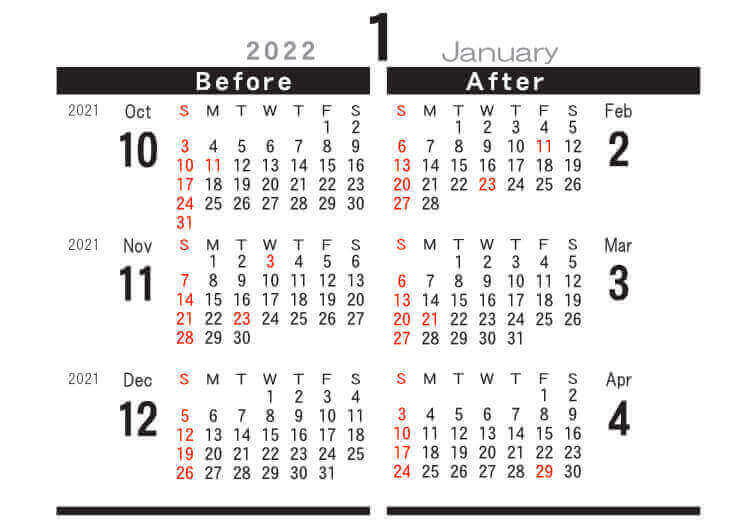 2022 1 January

Before

2021 Oct
10

| S | M | T | W | T | F | S |
|---|---|---|---|---|---|---|
|  |  |  |  |  | 1 | 2 |
| 3 | 4 | 5 | 6 | 7 | 8 | 9 |
| 10 | 11 | 12 | 13 | 14 | 15 | 16 |
| 17 | 18 | 19 | 20 | 21 | 22 | 23 |
| 24 | 25 | 26 | 27 | 28 | 29 | 30 |
| 31 |  |  |  |  |  |  |

2021 Nov
11

| S | M | T | W | T | F | S |
|---|---|---|---|---|---|---|
|  | 1 | 2 | 3 | 4 | 5 | 6 |
| 7 | 8 | 9 | 10 | 11 | 12 | 13 |
| 14 | 15 | 16 | 17 | 18 | 19 | 20 |
| 21 | 22 | 23 | 24 | 25 | 26 | 27 |
| 28 | 29 | 30 |  |  |  |  |

2021 Dec
12

| S | M | T | W | T | F | S |
|---|---|---|---|---|---|---|
|  |  |  | 1 | 2 | 3 | 4 |
| 5 | 6 | 7 | 8 | 9 | 10 | 11 |
| 12 | 13 | 14 | 15 | 16 | 17 | 18 |
| 19 | 20 | 21 | 22 | 23 | 24 | 25 |
| 26 | 27 | 28 | 29 | 30 | 31 |  |

After

Feb
2

| S | M | T | W | T | F | S |
|---|---|---|---|---|---|---|
|  |  | 1 | 2 | 3 | 4 | 5 |
| 6 | 7 | 8 | 9 | 10 | 11 | 12 |
| 13 | 14 | 15 | 16 | 17 | 18 | 19 |
| 20 | 21 | 22 | 23 | 24 | 25 | 26 |
| 27 | 28 |  |  |  |  |  |

Mar
3

| S | M | T | W | T | F | S |
|---|---|---|---|---|---|---|
|  |  | 1 | 2 | 3 | 4 | 5 |
| 6 | 7 | 8 | 9 | 10 | 11 | 12 |
| 13 | 14 | 15 | 16 | 17 | 18 | 19 |
| 20 | 21 | 22 | 23 | 24 | 25 | 26 |
| 27 | 28 | 29 | 30 | 31 |  |  |

Apr
4

| S | M | T | W | T | F | S |
|---|---|---|---|---|---|---|
|  |  |  |  |  | 1 | 2 |
| 3 | 4 | 5 | 6 | 7 | 8 | 9 |
| 10 | 11 | 12 | 13 | 14 | 15 | 16 |
| 17 | 18 | 19 | 20 | 21 | 22 | 23 |
| 24 | 25 | 26 | 27 | 28 | 29 | 30 |